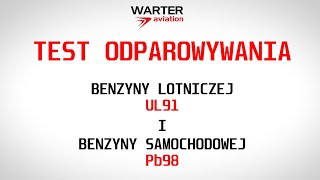 WARTER
aviation

TEST ODPAROWYWANIA

BENZYNY LOTNICZEJ
UL91
I
BENZYNY SAMOCHODOWEJ
Pb98